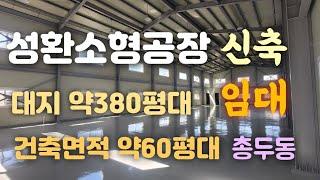 성환소형공장 신축

대지 약380평대 임대

건축면적 약60평대 총두동